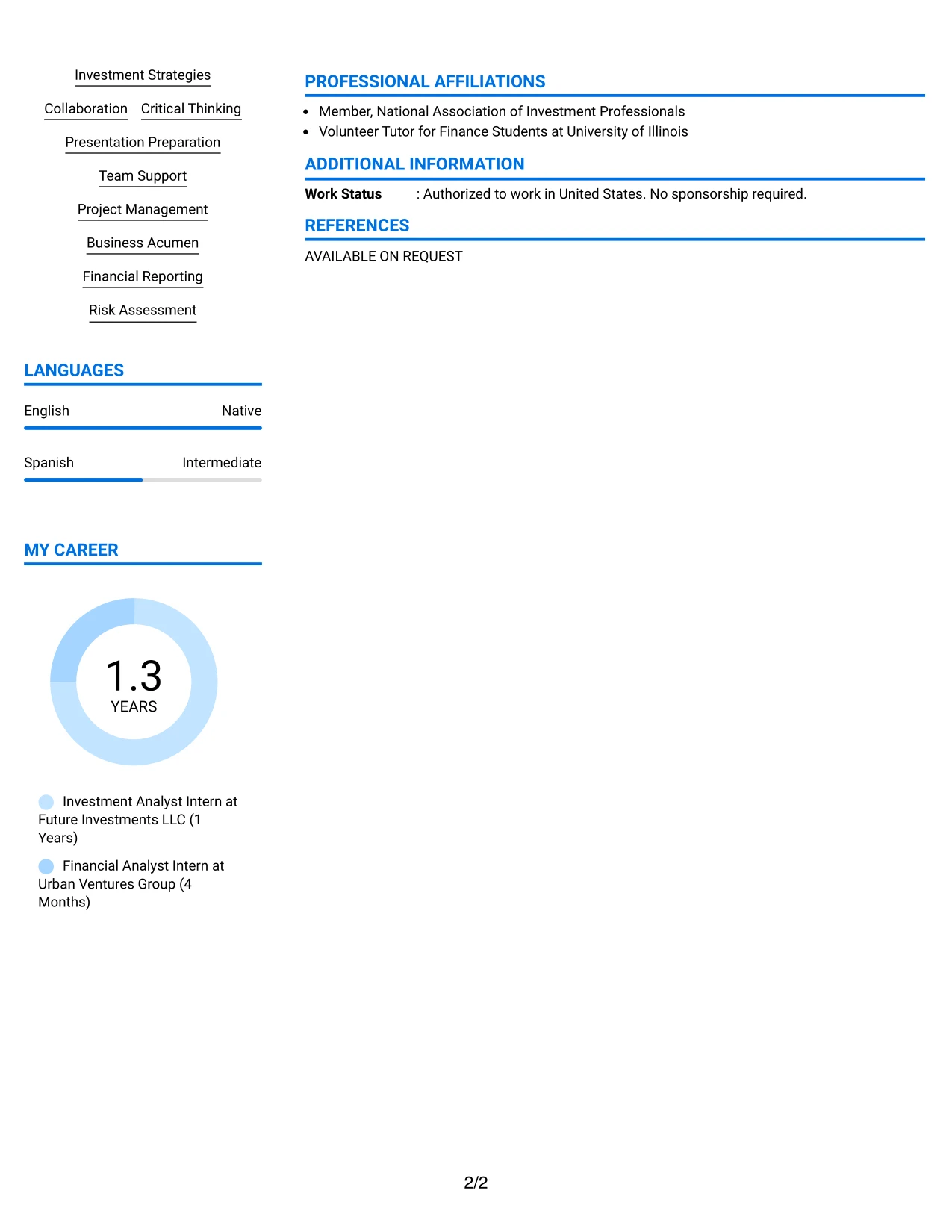 Investment Strategies

Collaboration Critical Thinking

Presentation Preparation

Team Support

Project Management

Business Acumen

Financial Reporting

Risk Assessment

LANGUAGES

English Native

Spanish Intermediate

MY CAREER

1.3
YEARS

Investment Analyst Intern at Future Investments LLC (1 Years)

Financial Analyst Intern at Urban Ventures Group (4 Months)

PROFESSIONAL AFFILIATIONS

• Member, National Association of Investment Professionals
• Volunteer Tutor for Finance Students at University of Illinois

ADDITIONAL INFORMATION

Work Status : Authorized to work in United States. No sponsorship required.

REFERENCES

AVAILABLE ON REQUEST

2/2